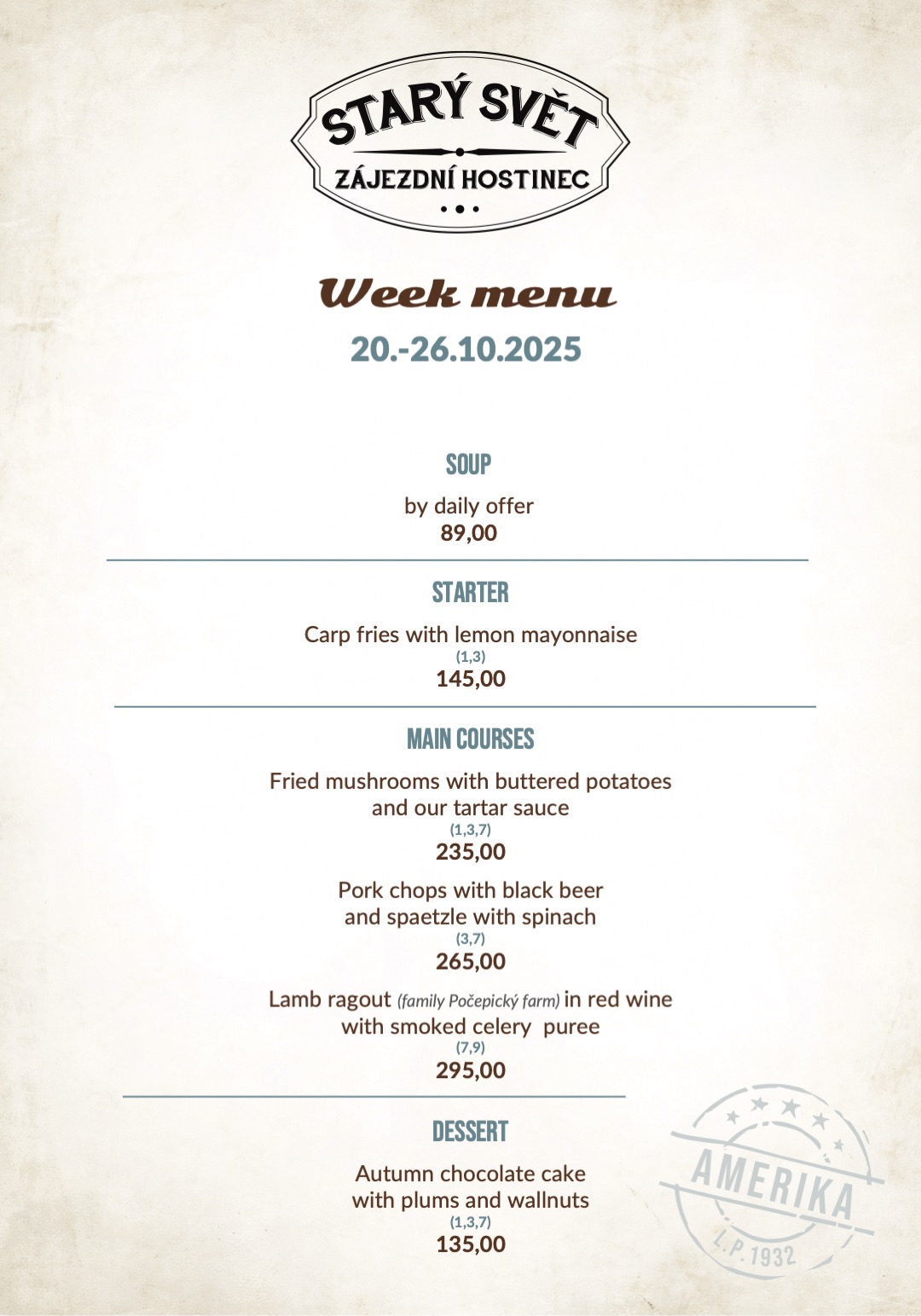 STARÝ SVĚT
ZÁJEZDNÍ HOSTINEC

Week menu
20.-26.10.2025

SOUP

by daily offer
89,00

STARTER

Carp fries with lemon mayonnaise
(1,3)
145,00

MAIN COURSES

Fried mushrooms with buttered potatoes and our tartar sauce
(1,3,7)
235,00

Pork chops with black beer and spaetzle with spinach
(3,7)
265,00

Lamb ragout (family Počepický farm) in red wine with smoked celery puree
(7,9)
295,00

DESSERT

Autumn chocolate cake with plums and wallnuts
(1,3,7)
135,00

AMERIKA
L.P. 1932